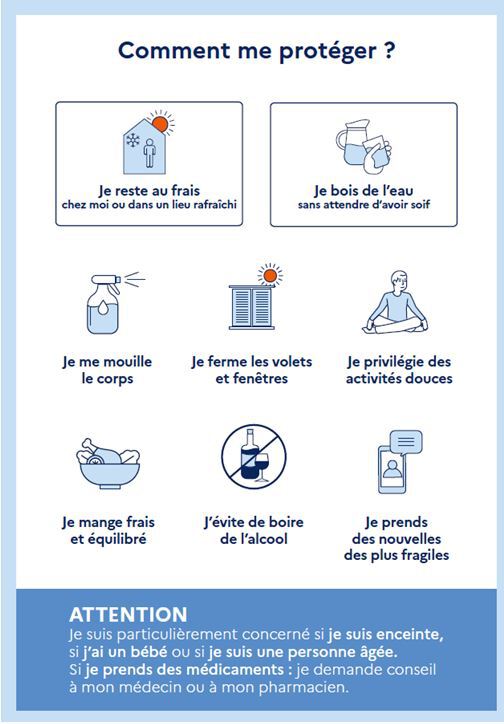 Comment me protéger ?

Je reste au frais
chez moi ou dans un lieu rafraîchi

Je bois de l'eau
sans attendre d'avoir soif

Je me mouille le corps

Je ferme les volets et fenêtres

Je privilégie des activités douces

Je mange frais et équilibré

J'évite de boire de l'alcool

Je prends des nouvelles des plus fragiles

ATTENTION
Je suis particulièrement concerné si je suis enceinte, si j'ai un bébé ou si je suis une personne âgée.
Si je prends des médicaments : je demande conseil à mon médecin ou à mon pharmacien.